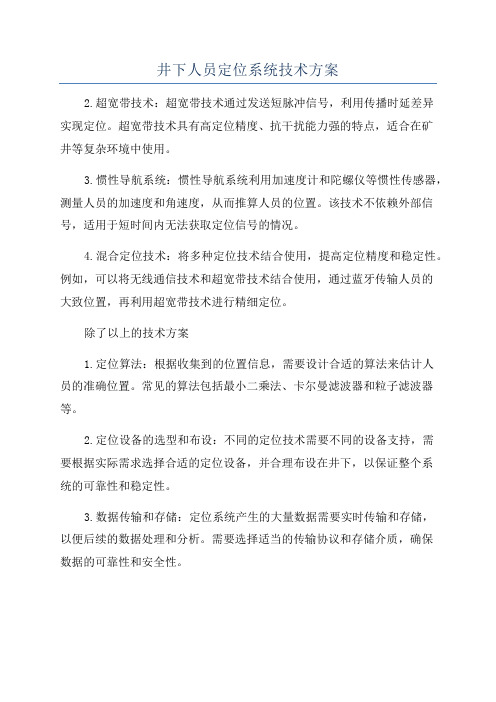 井下人员定位系统技术方案

2.超宽带技术：超宽带技术通过发送短脉冲信号，利用传播时延差异实现定位。超宽带技术具有高定位精度、抗干扰能力强的特点，适合在矿井等复杂环境中使用。

3.惯性导航系统：惯性导航系统利用加速度计和陀螺仪等惯性传感器，测量人员的加速度和角速度，从而推算人员的位置。该技术不依赖外部信号，适用于短时间内无法获取定位信号的情况。

4.混合定位技术：将多种定位技术结合使用，提高定位精度和稳定性。例如，可以将无线通信技术和超宽带技术结合使用，通过蓝牙传输人员的大致位置，再利用超宽带技术进行精细定位。

除了以上的技术方案

1.定位算法：根据收集到的位置信息，需要设计合适的算法来估计人员的准确位置。常见的算法包括最小二乘法、卡尔曼滤波器和粒子滤波器等。

2.定位设备的选型和布设：不同的定位技术需要不同的设备支持，需要根据实际需求选择合适的定位设备，并合理布设在井下，以保证整个系统的可靠性和稳定性。

3.数据传输和存储：定位系统产生的大量数据需要实时传输和存储，以便后续的数据处理和分析。需要选择适当的传输协议和存储介质，确保数据的可靠性和安全性。